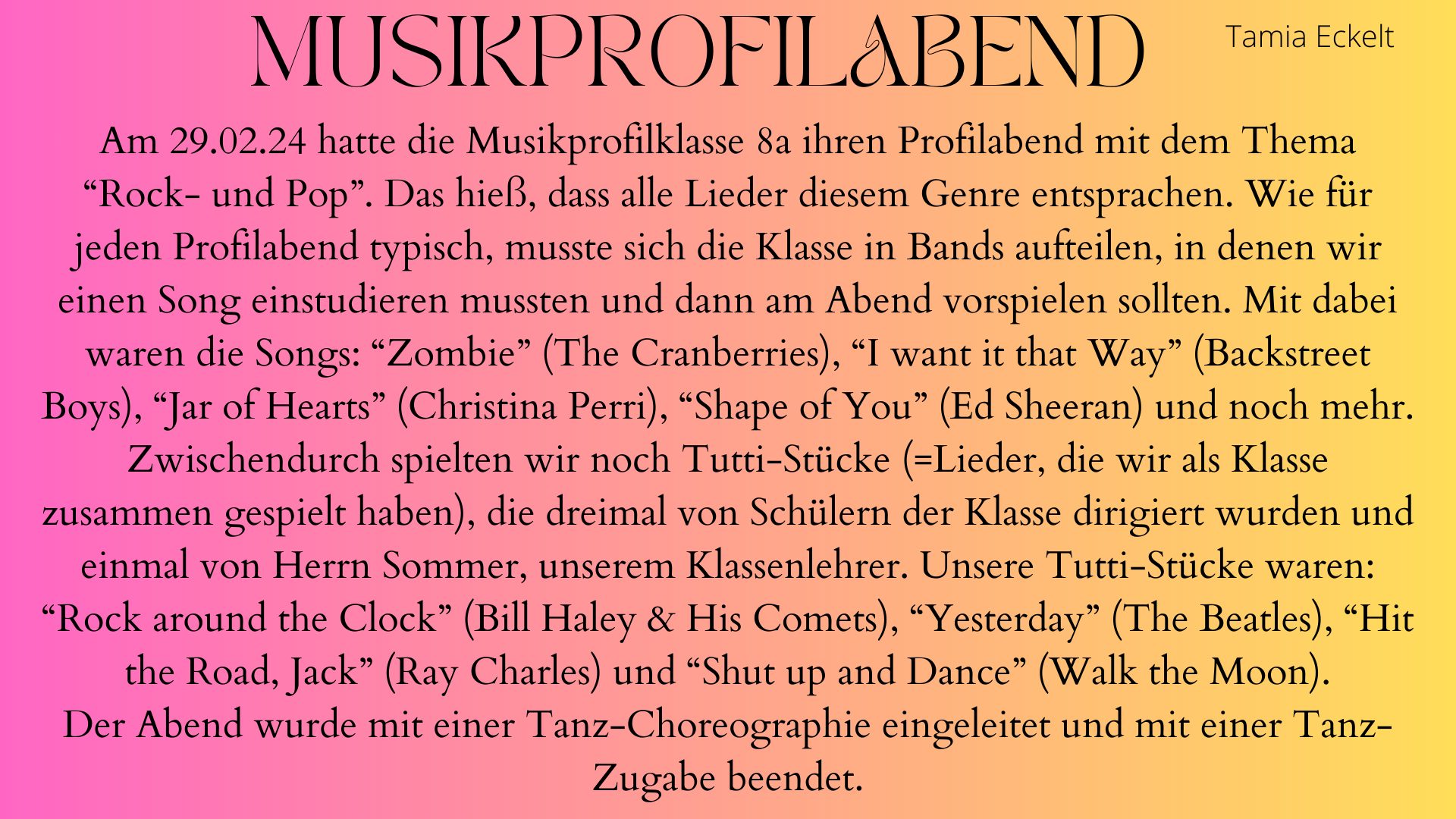 MUSIKPROFILABEND

Tamia Eckelt

Am 29.02.24 hatte die Musikprofilklasse 8a ihren Profilabend mit dem Thema “Rock- und Pop”. Das hieß, dass alle Lieder diesem Genre entsprachen. Wie für jeden Profilabend typisch, musste sich die Klasse in Bands aufteilen, in denen wir einen Song einstudieren mussten und dann am Abend vorspielen sollten. Mit dabei waren die Songs: “Zombie” (The Cranberries), “I want it that Way” (Backstreet Boys), “Jar of Hearts” (Christina Perri), “Shape of You” (Ed Sheeran) und noch mehr. Zwischendurch spielten wir noch Tutti-Stücke (=Lieder, die wir als Klasse zusammen gespielt haben), die dreimal von Schülern der Klasse dirigiert wurden und einmal von Herrn Sommer, unserem Klassenlehrer. Unsere Tutti-Stücke waren: “Rock around the Clock” (Bill Haley & His Comets), “Yesterday” (The Beatles), “Hit the Road, Jack” (Ray Charles) und “Shut up and Dance” (Walk the Moon).
Der Abend wurde mit einer Tanz-Choreographie eingeleitet und mit einer Tanz-Zugabe beendet.